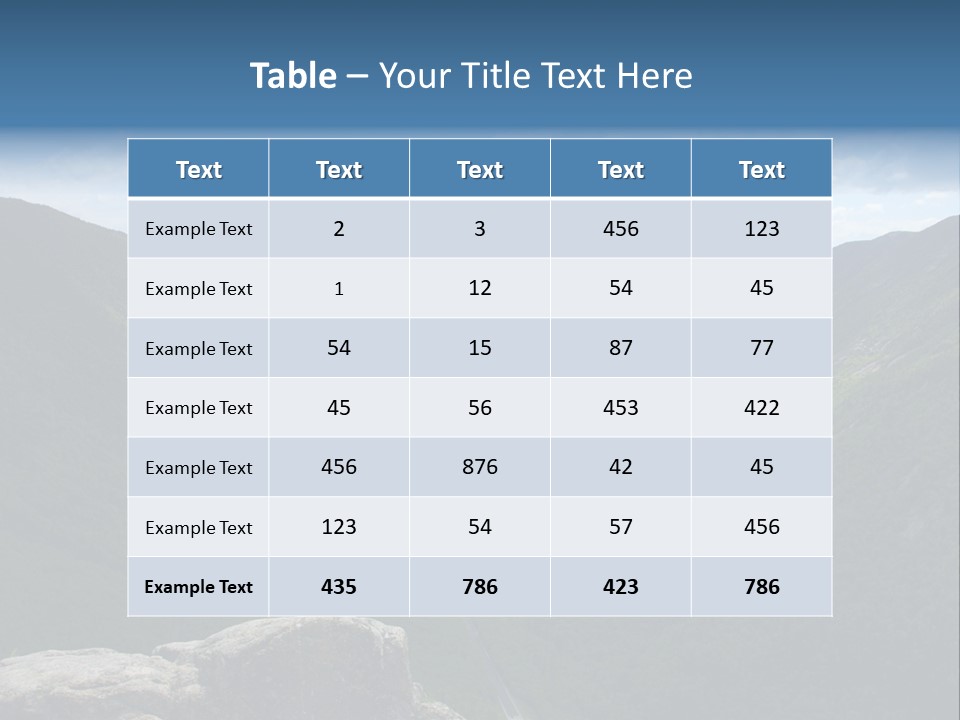 Table – Your Title Text Here

| Text | Text | Text | Text | Text |
|---|---|---|---|---|
| Example Text | 2 | 3 | 456 | 123 |
| Example Text | 1 | 12 | 54 | 45 |
| Example Text | 54 | 15 | 87 | 77 |
| Example Text | 45 | 56 | 453 | 422 |
| Example Text | 456 | 876 | 42 | 45 |
| Example Text | 123 | 54 | 57 | 456 |
| Example Text | 435 | 786 | 423 | 786 |